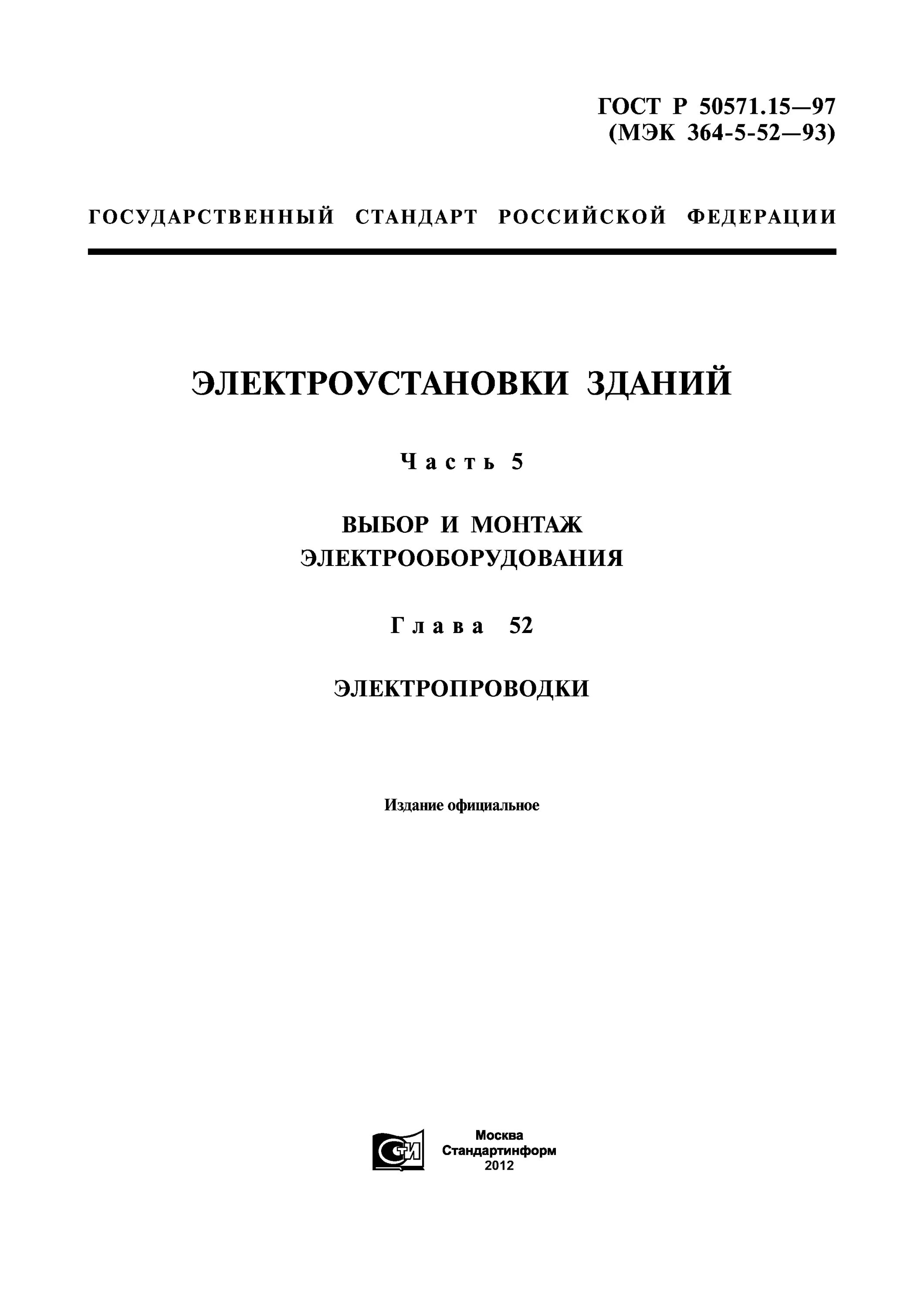 ГОСТ Р 50571.15—97
(МЭК 364-5-52—93)

ГОСУДАРСТВЕННЫЙ СТАНДАРТ РОССИЙСКОЙ ФЕДЕРАЦИИ

ЭЛЕКТРОУСТАНОВКИ ЗДАНИЙ

Часть 5

ВЫБОР И МОНТАЖ ЭЛЕКТРООБОРУДОВАНИЯ

Глава 52

ЭЛЕКТРОПРОВОДКИ

Издание официальное

СТИ

Москва
Стандартинформ
2012